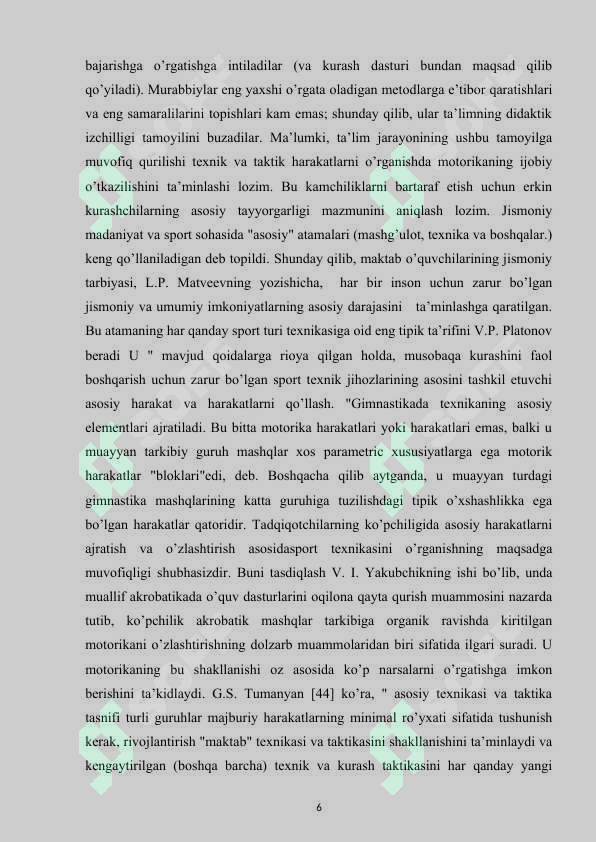 bajarishga o'rgatishga intiladilar (va kurash dasturi bundan maqsad qilib qo'yiladi). Murabbiylar eng yaxshi o'rgata oladigan metodlarga e'tibor qaratishlari va eng samaralilarini topishlari kam emas; shunday qilib, ular ta'limning didaktik izchilligi tamoyilini buzadilar. Ma'lumki, ta'lim jarayonining ushbu tamoyilga muvofiq qurilishi texnik va taktik harakatlarni o'rganishda motorikaning ijobiy o'tkazilishini ta'minlashi lozim. Bu kamchiliklarni bartaraf etish uchun erkin kurashchilarning asosiy tayyorgarligi mazmunini aniqlash lozim. Jismoniy madaniyat va sport sohasida "asosiy" atamalari (mashg'ulot, texnika va boshqalar.) keng qo'llaniladigan deb topildi. Shunday qilib, maktab o'quvchilarining jismoniy tarbiyasi, L.P. Matveevning yozishicha, har bir inson uchun zarur bo'lgan jismoniy va umumiy imkoniyatlarning asosiy darajasini ta'minlashga qaratilgan. Bu atamaning har qanday sport turi texnikasiga oid eng tipik ta'rifini V.P. Platonov beradi U " mavjud qoidalarga rioya qilgan holda, musobaqa kurashini faol boshqarish uchun zarur bo'lgan sport texnik jihozlarining asosini tashkil etuvchi asosiy harakat va harakatlarni qo'llash. "Gimnastikada texnikaning asosiy elementlari ajratiladi. Bu bitta motorika harakatlari yoki harakatlari emas, balki u muayyan tarkibiy guruh mashqlar xos parametric xususiyatlarga ega motorik harakatlar "bloklari"edi, deb. Boshqacha qilib aytganda, u muayyan turdagi gimnastika mashqlarining katta guruhiga tuzilishdagi tipik o'xshashlikka ega bo'lgan harakatlar qatoridir. Tadqiqotchilarning ko'pchiligida asosiy harakatlarni ajratish va o'zlashtirish asosidasport texnikasini o'rganishning maqsadga muvofiqligi shubhasizdir. Buni tasdiqlash V. I. Yakubchikning ishi bo'lib, unda muallif akrobatikada o'quv dasturlarini oqilona qayta qurish muammosini nazarda tutib, ko'pchilik akrobatik mashqlar tarkibiga organik ravishda kiritilgan motorikani o'zlashtirishning dolzarb muammolaridan biri sifatida ilgari suradi. U motorikaning bu shakllanishi oz asosida ko'p narsalarni o'rgatishga imkon berishini ta'kidlaydi. G.S. Tumanyan [44] ko'ra, " asosiy texnikasi va taktika tasnifi turli guruhlar majburiy harakatlarning minimal ro'yxati sifatida tushunish kerak, rivojlantirish "maktab" texnikasi va taktikasini shakllanishini ta'minlaydi va kengaytirilgan (boshqa barcha) texnik va kurash taktikasini har qanday yangi

6